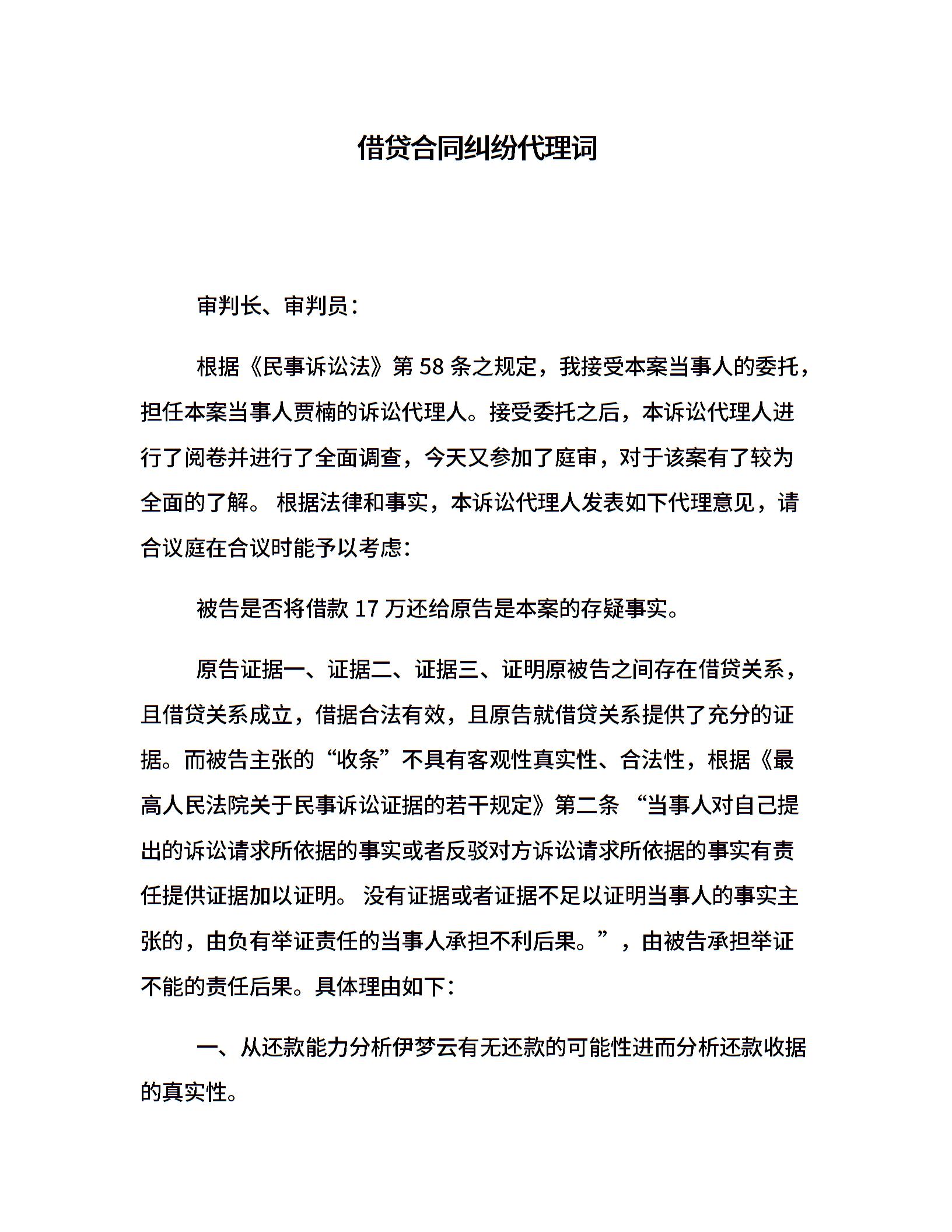 借贷合同纠纷代理词

审判长、审判员：

根据《民事诉讼法》第 58 条之规定，我接受本案当事人的委托，担任本案当事人贾楠的诉讼代理人。接受委托之后，本诉讼代理人进行了阅卷并进行了全面调查，今天又参加了庭审，对于该案有了较为全面的了解。 根据法律和事实，本诉讼代理人发表如下代理意见，请合议庭在合议时能予以考虑：

被告是否将借款 17 万还给原告是本案的存疑事实。

原告证据一、证据二、证据三、证明原被告之间存在借贷关系，且借贷关系成立，借据合法有效，且原告就借贷关系提供了充分的证据。而被告主张的“收条”不具有客观性真实性、合法性，根据《最高人民法院关于民事诉讼证据的若干规定》第二条 “当事人对自己提出的诉讼请求所依据的事实或者反驳对方诉讼请求所依据的事实有责任提供证据加以证明。 没有证据或者证据不足以证明当事人的事实主张的，由负有举证责任的当事人承担不利后果。”，由被告承担举证不能的责任后果。具体理由如下：

一、从还款能力分析伊梦云有无还款的可能性进而分析还款收据的真实性。